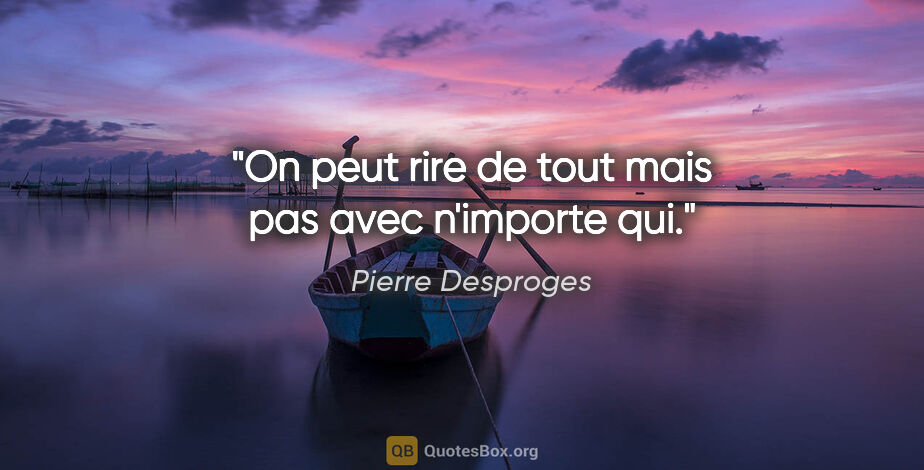 "On peut rire de tout mais pas avec n'importe qui."

Pierre Desproges

QB QuotesBox.org